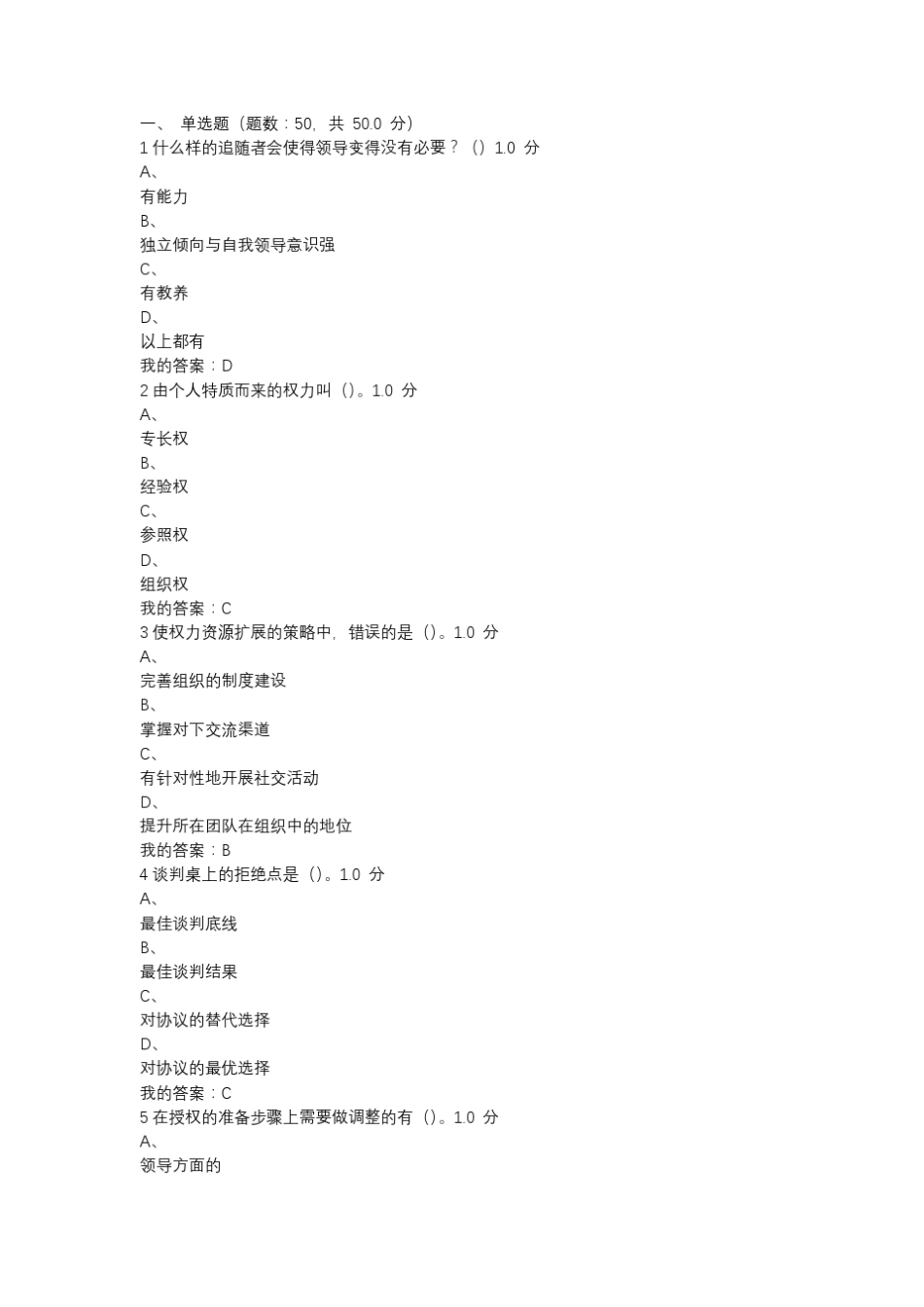 一、 单选题（题数：50, 共 50.0 分）
1 什么样的追随者会使得领导变得没有必要？（）1.0 分
A、
有能力
B、
独立倾向与自我领导意识强
C、
有教养
D、
以上都有
我的答案：D
2 由个人特质而来的权力叫（）。1.0 分
A、
专长权
B、
经验权
C、
参照权
D、
组织权
我的答案：C
3 使权力资源扩展的策略中, 错误的是（）。1.0 分
A、
完善组织的制度建设
B、
掌握对下交流渠道
C、
有针对性地开展社交活动
D、
提升所在团队在组织中的地位
我的答案：B
4 谈判桌上的拒绝点是（）。1.0 分
A、
最佳谈判底线
B、
最佳谈判结果
C、
对协议的替代选择
D、
对协议的最优选择
我的答案：C
5 在授权的准备步骤上需要做调整的有（）。1.0 分
A、
领导方面的